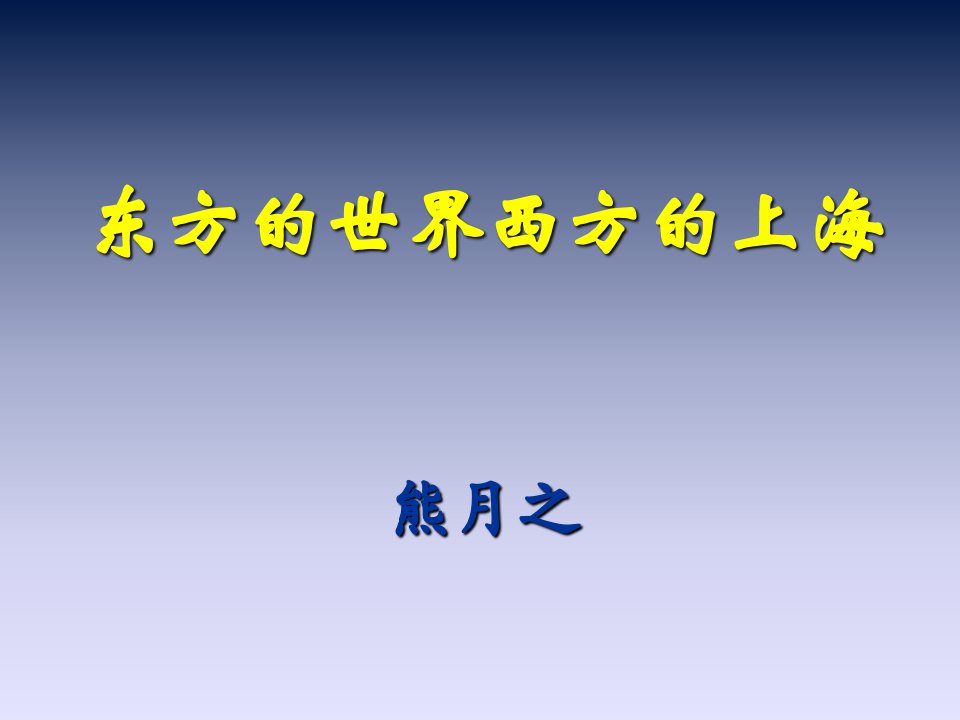 东方的世界西方的上海

熊月之